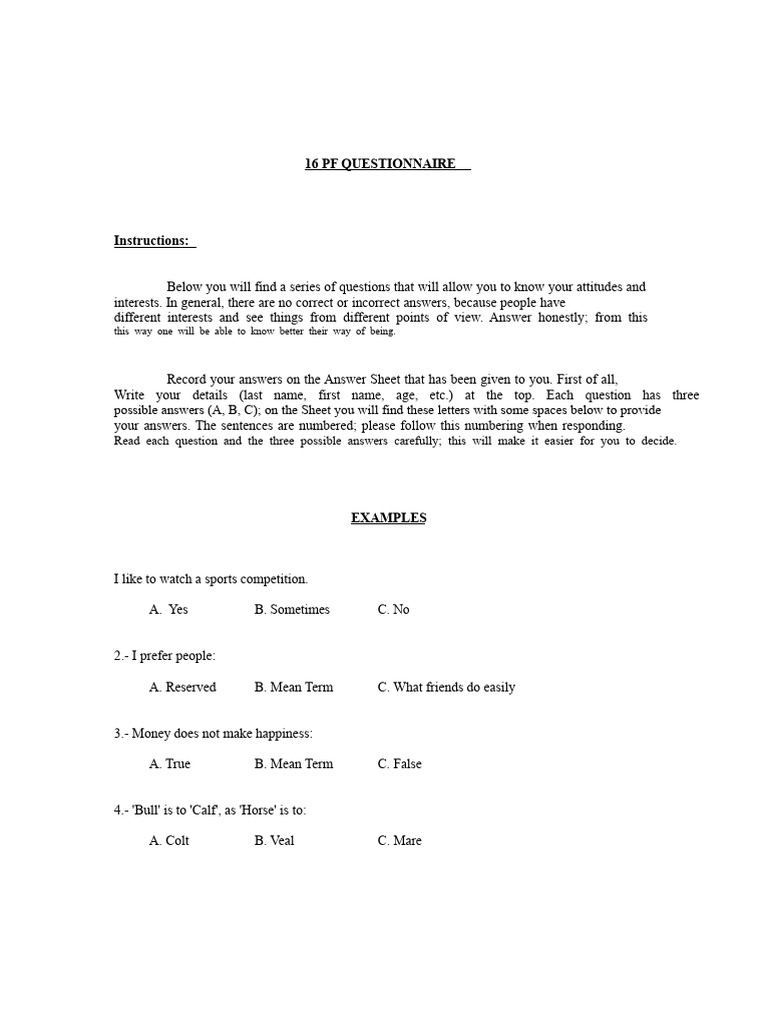 16 PF QUESTIONNAIRE

Instructions:

Below you will find a series of questions that will allow you to know your attitudes and interests. In general, there are no correct or incorrect answers, because people have different interests and see things from different points of view. Answer honestly; from this this way one will be able to know better their way of being.

Record your answers on the Answer Sheet that has been given to you. First of all, Write your details (last name, first name, age, etc.) at the top. Each question has three possible answers (A, B, C); on the Sheet you will find these letters with some spaces below to provide your answers. The sentences are numbered; please follow this numbering when responding. Read each question and the three possible answers carefully; this will make it easier for you to decide.

EXAMPLES

I like to watch a sports competition.

A. Yes B. Sometimes C. No

2.- I prefer people:

A. Reserved B. Mean Term C. What friends do easily

3.- Money does not make happiness:

A. True B. Mean Term C. False

4.- 'Bull' is to 'Calf', as 'Horse' is to:

A. Colt B. Veal C. Mare